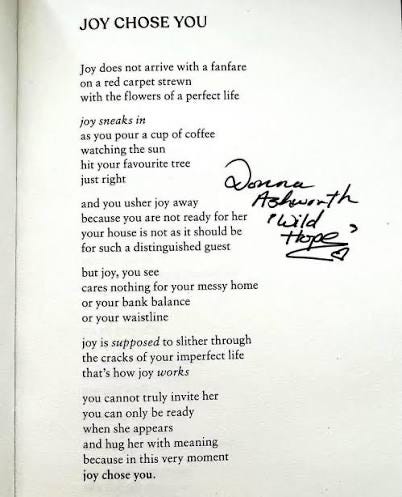 JOY CHOSE YOU

Joy does not arrive with a fanfare
on a red carpet strewn
with the flowers of a perfect life

joy sneaks in
as you pour a cup of coffee
watching the sun
hit your favourite tree
just right

and you usher joy away
because you are not ready for her
your house is not as it should be
for such a distinguished guest

but joy, you see
cares nothing for your messy home
or your bank balance
or your waistline

joy is supposed to slither through
the cracks of your imperfect life
that's how joy works

you cannot truly invite her
you can only be ready
when she appears
and hug her with meaning
because in this very moment
joy chose you.

Donna
Ashworth
'Wild
Hope'